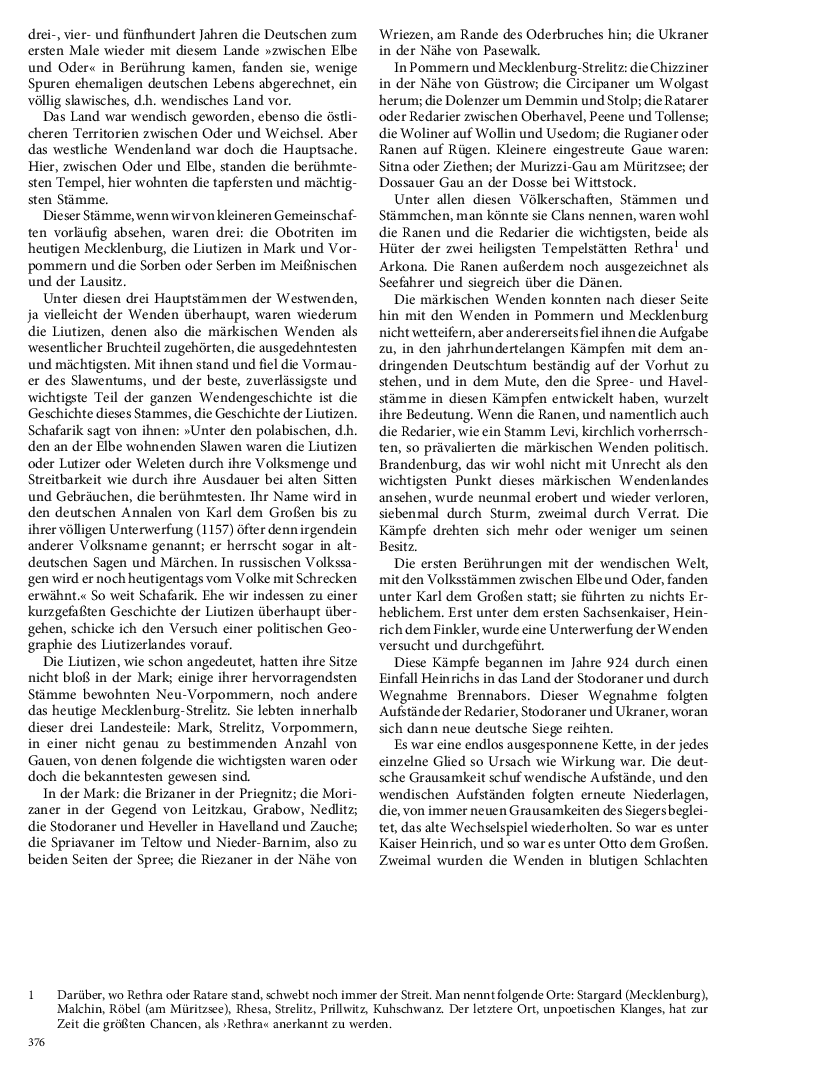 drei-, vier- und fünfhundert Jahren die Deutschen zum ersten Male wieder mit diesem Lande »zwischen Elbe und Oder« in Berührung kamen, fanden sie, wenige Spuren ehemaligen deutschen Lebens abgerechnet, ein völlig slawisches, d.h. wendisches Land vor.

Das Land war wendisch geworden, ebenso die östlicheren Territorien zwischen Oder und Weichsel. Aber das westliche Wendenland war doch die Hauptsache. Hier, zwischen Oder und Elbe, standen die berühmtesten Tempel, hier wohnten die tapfersten und mächtigsten Stämme.

Dieser Stämme, wenn wir von kleineren Gemeinschaften vorläufig absehen, waren drei: die Obotriten im heutigen Mecklenburg, die Liutizen in Mark und Vorpommern und die Sorben oder Serben im Meißnischen und der Lausitz.

Unter diesen drei Hauptstämmen der Westwenden, ja vielleicht der Wenden überhaupt, waren wiederum die Liutizen, denen also die märkischen Wenden als wesentlicher Bruchteil zugehörten, die ausgedehntesten und mächtigsten. Mit ihnen stand und fiel die Vormauer des Slawentums, und der beste, zuverlässigste und wichtigste Teil der ganzen Wendengeschichte ist die Geschichte dieses Stammes, die Geschichte der Liutizen. Schafarik sagt von ihnen: »Unter den polabischen, d.h. den an der Elbe wohnenden Slawen waren die Liutizen oder Lutizer oder Weleten durch ihre Volksmenge und Streitbarkeit wie durch ihre Ausdauer bei alten Sitten und Gebräuchen, die berühmtesten. Ihr Name wird in den deutschen Annalen von Karl dem Großen bis zu ihrer völligen Unterwerfung (1157) öfter denn irgendein anderer Volksname genannt; er herrscht sogar in altdeutschen Sagen und Märchen. In russischen Volkssagen wird er noch heutigentags vom Volke mit Schrecken erwähnt.« So weit Schafarik. Ehe wir indessen zu einer kurzgefaßten Geschichte der Liutizen überhaupt übergehen, schicke ich den Versuch einer politischen Geographie des Liutizerlandes vorauf.

Die Liutizen, wie schon angedeutet, hatten ihre Sitze nicht bloß in der Mark; einige ihrer hervorragendsten Stämme bewohnten Neu-Vorpommern, noch andere das heutige Mecklenburg-Strelitz. Sie lebten innerhalb dieser drei Landesteile: Mark, Strelitz, Vorpommern, in einer nicht genau zu bestimmenden Anzahl von Gauen, von denen folgende die wichtigsten waren oder doch die bekanntesten gewesen sind.

In der Mark: die Brizaner in der Priegnitz; die Morizaner in der Gegend von Leitzkau, Grabow, Nedlitz; die Stodoraner und Heveller in Havelland und Zauche; die Spriavaner im Teltow und Nieder-Barnim, also zu beiden Seiten der Spree; die Riezaner in der Nähe von Wriezen, am Rande des Oderbruches hin; die Ukraner in der Nähe von Pasewalk.

In Pommern und Mecklenburg-Strelitz: die Chizziner in der Nähe von Güstrow; die Circipaner um Wolgast herum; die Dolenzer um Demmin und Stolp; die Ratarer oder Redarier zwischen Oberhavel, Peene und Tollense; die Woliner auf Wollin und Usedom; die Rugianer oder Ranen auf Rügen. Kleinere eingestreute Gaue waren: Sitna oder Ziethen; der Murizzi-Gau am Müritzsee; der Dossauer Gau an der Dosse bei Wittstock.

Unter allen diesen Völkerschaften, Stämmen und Stämmchen, man könnte sie Clans nennen, waren wohl die Ranen und die Redarier die wichtigsten, beide als Hüter der zwei heiligsten Tempelstätten Rethra$^1$ und Arkona. Die Ranen außerdem noch ausgezeichnet als Seefahrer und siegreich über die Dänen.

Die märkischen Wenden konnten nach dieser Seite hin mit den Wenden in Pommern und Mecklenburg nicht wetteifern, aber andererseits fiel ihnen die Aufgabe zu, in den jahrhundertelangen Kämpfen mit dem andringenden Deutschtum beständig auf der Vorhut zu stehen, und in dem Mute, den die Spree- und Havelstämme in diesen Kämpfen entwickelt haben, wurzelt ihre Bedeutung. Wenn die Ranen, und namentlich auch die Redarier, wie ein Stamm Levi, kirchlich vorherrschten, so prävalierten die märkischen Wenden politisch. Brandenburg, das wir wohl nicht mit Unrecht als den wichtigsten Punkt dieses märkischen Wendenlandes ansehen, wurde neunmal erobert und wieder verloren, siebenmal durch Sturm, zweimal durch Verrat. Die Kämpfe drehten sich mehr oder weniger um seinen Besitz.

Die ersten Berührungen mit der wendischen Welt, mit den Volksstämmen zwischen Elbe und Oder, fanden unter Karl dem Großen statt; sie führten zu nichts Erheblichem. Erst unter dem ersten Sachsenkaiser, Heinrich dem Finkler, wurde eine Unterwerfung der Wenden versucht und durchgeführt.

Diese Kämpfe begannen im Jahre 924 durch einen Einfall Heinrichs in das Land der Stodoraner und durch Wegnahme Brennabors. Dieser Wegnahme folgten Aufstände der Redarier, Stodoraner und Ukraner, woran sich dann neue deutsche Siege reihten.

Es war eine endlos ausgesponnene Kette, in der jedes einzelne Glied so Ursach wie Wirkung war. Die deutsche Grausamkeit schuf wendische Aufstände, und den wendischen Aufständen folgten erneute Niederlagen, die, von immer neuen Grausamkeiten des Siegers begleitet, das alte Wechselspiel wiederholten. So war es unter Kaiser Heinrich, und so war es unter Otto dem Großen. Zweimal wurden die Wenden in blutigen Schlachten

1 Darüber, wo Rethra oder Ratare stand, schwebt noch immer der Streit. Man nennt folgende Orte: Stargard (Mecklenburg), Malchin, Röbel (am Müritzsee), Rhesa, Strelitz, Prillwitz, Kuhschwanz. Der letztere Ort, unpoetischen Klanges, hat zur Zeit die größten Chancen, als ›Rethra‹ anerkannt zu werden.

376